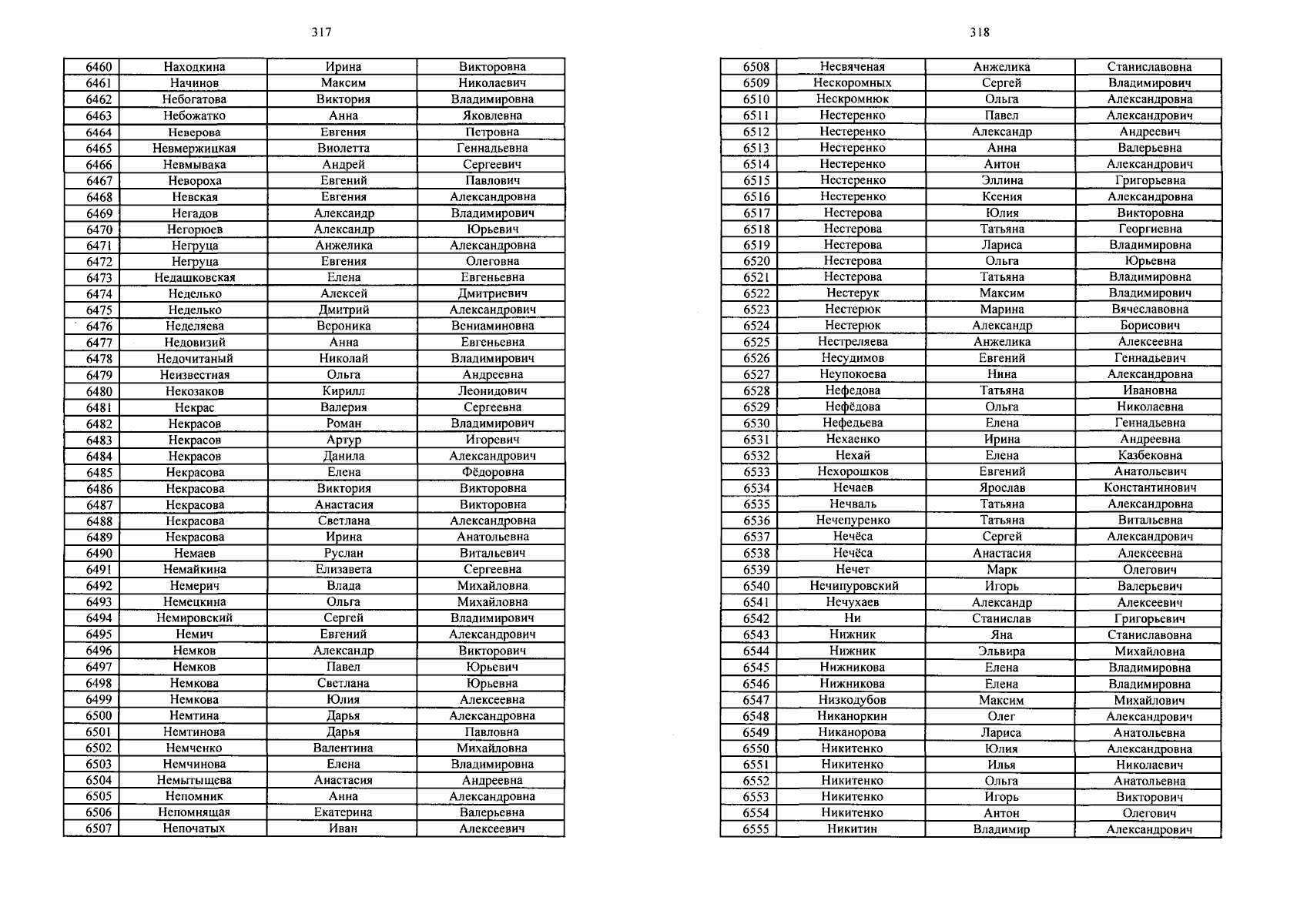 317

| | | | |
|---|---|---|---|
| 6460 | Находкина | Ирина | Викторовна |
| 6461 | Начинов | Максим | Николаевич |
| 6462 | Небогатова | Виктория | Владимировна |
| 6463 | Небожатко | Анна | Яковлевна |
| 6464 | Неверова | Евгения | Петровна |
| 6465 | Невмержицкая | Виолетта | Геннадьевна |
| 6466 | Невмывака | Андрей | Сергеевич |
| 6467 | Невороха | Евгений | Павлович |
| 6468 | Невская | Евгения | Александровна |
| 6469 | Негадов | Александр | Владимирович |
| 6470 | Негорюев | Александр | Юрьевич |
| 6471 | Негруца | Анжелика | Александровна |
| 6472 | Негруца | Евгения | Олеговна |
| 6473 | Недашковская | Елена | Евгеньевна |
| 6474 | Неделько | Алексей | Дмитриевич |
| 6475 | Неделько | Дмитрий | Александрович |
| 6476 | Неделяева | Вероника | Вениаминовна |
| 6477 | Недовизий | Анна | Евгеньевна |
| 6478 | Недочитаный | Николай | Владимирович |
| 6479 | Неизвестная | Ольга | Андреевна |
| 6480 | Некозаков | Кирилл | Леонидович |
| 6481 | Некрас | Валерия | Сергеевна |
| 6482 | Некрасов | Роман | Владимирович |
| 6483 | Некрасов | Артур | Игоревич |
| 6484 | Некрасов | Данила | Александрович |
| 6485 | Некрасова | Елена | Фёдоровна |
| 6486 | Некрасова | Виктория | Викторовна |
| 6487 | Некрасова | Анастасия | Викторовна |
| 6488 | Некрасова | Светлана | Александровна |
| 6489 | Некрасова | Ирина | Анатольевна |
| 6490 | Немаев | Руслан | Витальевич |
| 6491 | Немайкина | Елизавета | Сергеевна |
| 6492 | Немерич | Влада | Михайловна |
| 6493 | Немецкина | Ольга | Михайловна |
| 6494 | Немировский | Сергей | Владимирович |
| 6495 | Немич | Евгений | Александрович |
| 6496 | Немков | Александр | Викторович |
| 6497 | Немков | Павел | Юрьевич |
| 6498 | Немкова | Светлана | Юрьевна |
| 6499 | Немкова | Юлия | Алексеевна |
| 6500 | Немтина | Дарья | Александровна |
| 6501 | Немтинова | Дарья | Павловна |
| 6502 | Немченко | Валентина | Михайловна |
| 6503 | Немчинова | Елена | Владимировна |
| 6504 | Немытыщева | Анастасия | Андреевна |
| 6505 | Непомник | Анна | Александровна |
| 6506 | Непомнящая | Екатерина | Валерьевна |
| 6507 | Непочатых | Иван | Алексеевич |

318

| | | | |
|---|---|---|---|
| 6508 | Несвяченая | Анжелика | Станиславовна |
| 6509 | Нескоромных | Сергей | Владимирович |
| 6510 | Нескромнюк | Ольга | Александровна |
| 6511 | Нестеренко | Павел | Александрович |
| 6512 | Нестеренко | Александр | Андреевич |
| 6513 | Нестеренко | Анна | Валерьевна |
| 6514 | Нестеренко | Антон | Александрович |
| 6515 | Нестеренко | Эллина | Григорьевна |
| 6516 | Нестеренко | Ксения | Александровна |
| 6517 | Нестерова | Юлия | Викторовна |
| 6518 | Нестерова | Татьяна | Георгиевна |
| 6519 | Нестерова | Лариса | Владимировна |
| 6520 | Нестерова | Ольга | Юрьевна |
| 6521 | Нестерова | Татьяна | Владимировна |
| 6522 | Нестерук | Максим | Владимирович |
| 6523 | Нестерюк | Марина | Вячеславовна |
| 6524 | Нестерюк | Александр | Борисович |
| 6525 | Нестреляева | Анжелика | Алексеевна |
| 6526 | Несудимов | Евгений | Геннадьевич |
| 6527 | Неупокоева | Нина | Александровна |
| 6528 | Нефедова | Татьяна | Ивановна |
| 6529 | Нефёдова | Ольга | Николаевна |
| 6530 | Нефедьева | Елена | Геннадьевна |
| 6531 | Нехаенко | Ирина | Андреевна |
| 6532 | Нехай | Елена | Казбековна |
| 6533 | Нехорошков | Евгений | Анатольевич |
| 6534 | Нечаев | Ярослав | Константинович |
| 6535 | Нечваль | Татьяна | Александровна |
| 6536 | Нечепуренко | Татьяна | Витальевна |
| 6537 | Нечёса | Сергей | Александрович |
| 6538 | Нечёса | Анастасия | Алексеевна |
| 6539 | Нечет | Марк | Олегович |
| 6540 | Нечипуровский | Игорь | Валерьевич |
| 6541 | Нечухаев | Александр | Алексеевич |
| 6542 | Ни | Станислав | Григорьевич |
| 6543 | Нижник | Яна | Станиславовна |
| 6544 | Нижник | Эльвира | Михайловна |
| 6545 | Нижникова | Елена | Владимировна |
| 6546 | Нижникова | Елена | Владимировна |
| 6547 | Низкодубов | Максим | Михайлович |
| 6548 | Никаноркин | Олег | Александрович |
| 6549 | Никанорова | Лариса | Анатольевна |
| 6550 | Никитенко | Юлия | Александровна |
| 6551 | Никитенко | Илья | Николаевич |
| 6552 | Никитенко | Ольга | Анатольевна |
| 6553 | Никитенко | Игорь | Викторович |
| 6554 | Никитенко | Антон | Олегович |
| 6555 | Никитин | Владимир | Александрович |